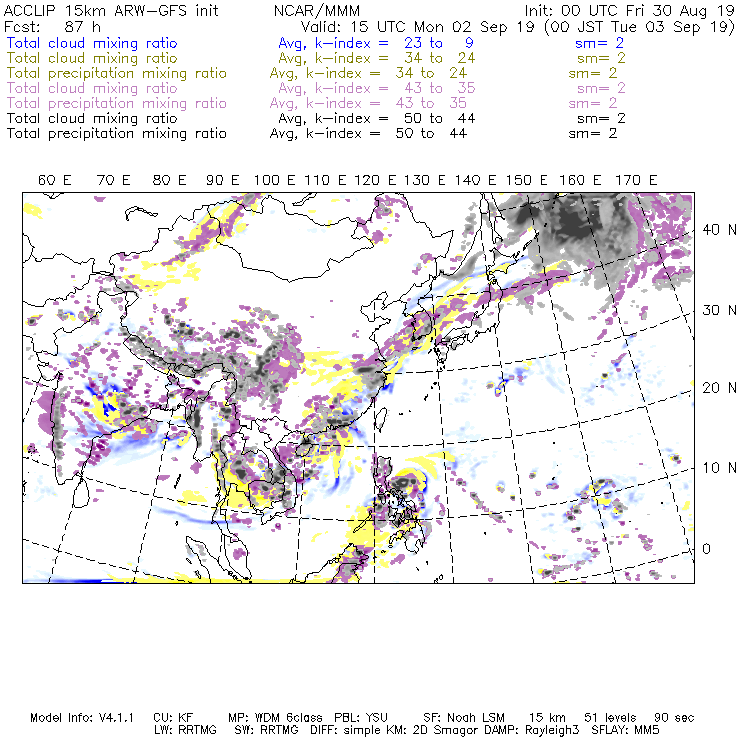 ACCLIP 15km ARW-GFS init NCAR/MMM Init: 00 UTC Fri 30 Aug 19
Fcst: 87 h Valid: 15 UTC Mon 02 Sep 19 (00 JST Tue 03 Sep 19)
Total cloud mixing ratio Avg, k-index = 23 to 9 sm= 2
Total cloud mixing ratio Avg, k-index = 34 to 24 sm= 2
Total precipitation mixing ratio Avg, k-index = 34 to 24 sm= 2
Total cloud mixing ratio Avg, k-index = 43 to 35 sm= 2
Total precipitation mixing ratio Avg, k-index = 43 to 35 sm= 2
Total cloud mixing ratio Avg, k-index = 50 to 44 sm= 2
Total precipitation mixing ratio Avg, k-index = 50 to 44 sm= 2

60 E 70 E 80 E 90 E 100 E 110 E 120 E 130 E 140 E 150 E 160 E 170 E

40 N
30 N
20 N
10 N
0

Model Info: V4.1.1 CU: KF MP: WDM 6class PBL: YSU SF: Noah LSM 15 km 51 levels 90 sec
LW: RRTMG SW: RRTMG DIFF: simple KM: 2D Smagor DAMP: Rayleigh3 SFLAY: MM5